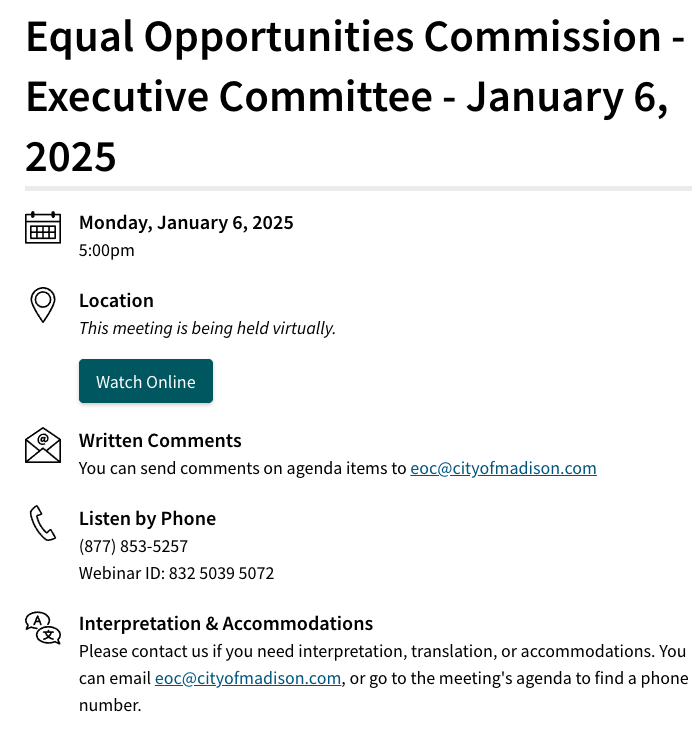 Equal Opportunities Commission - Executive Committee - January 6, 2025

Monday, January 6, 2025
5:00pm

Location
This meeting is being held virtually.

Watch Online

Written Comments
You can send comments on agenda items to eoc@cityofmadison.com

Listen by Phone
(877) 853-5257
Webinar ID: 832 5039 5072

Interpretation & Accommodations
Please contact us if you need interpretation, translation, or accommodations. You can email eoc@cityofmadison.com, or go to the meeting's agenda to find a phone number.